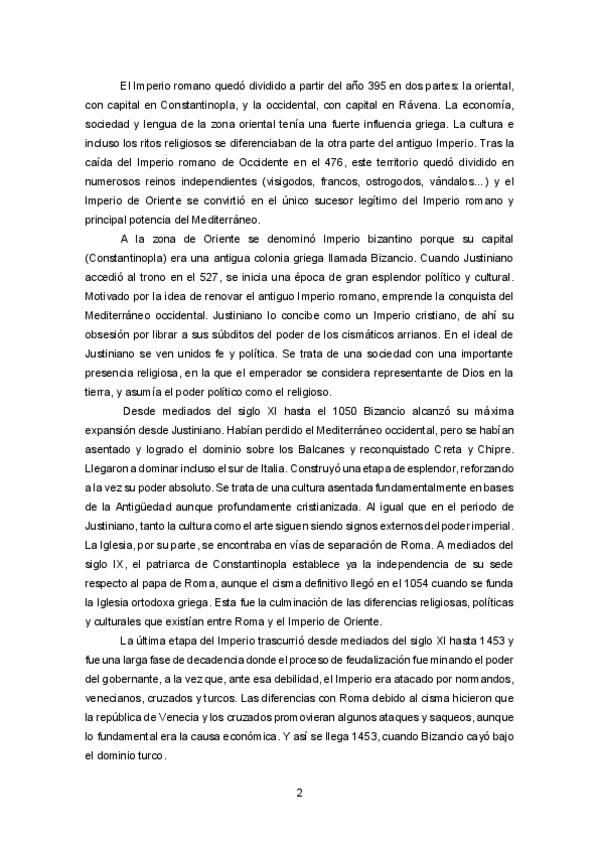 El Imperio romano quedó dividido a partir del año 395 en dos partes: la oriental, con capital en Constantinopla, y la occidental, con capital en Rávena. La economía, sociedad y lengua de la zona oriental tenía una fuerte influencia griega. La cultura e incluso los ritos religiosos se diferenciaban de la otra parte del antiguo Imperio. Tras la caída del Imperio romano de Occidente en el 476, este territorio quedó dividido en numerosos reinos independientes (visigodos, francos, ostrogodos, vándalos...) y el Imperio de Oriente se convirtió en el único sucesor legítimo del Imperio romano y principal potencia del Mediterráneo.

A la zona de Oriente se denominó Imperio bizantino porque su capital (Constantinopla) era una antigua colonia griega llamada Bizancio. Cuando Justiniano accedió al trono en el 527, se inicia una época de gran esplendor político y cultural. Motivado por la idea de renovar el antiguo Imperio romano, emprende la conquista del Mediterráneo occidental. Justiniano lo concibe como un Imperio cristiano, de ahí su obsesión por librar a sus súbditos del poder de los cismáticos arrianos. En el ideal de Justiniano se ven unidos fe y política. Se trata de una sociedad con una importante presencia religiosa, en la que el emperador se considera representante de Dios en la tierra, y asumía el poder político como el religioso.

Desde mediados del siglo XI hasta el 1050 Bizancio alcanzó su máxima expansión desde Justiniano. Habían perdido el Mediterráneo occidental, pero se habían asentado y logrado el dominio sobre los Balcanes y reconquistado Creta y Chipre. Llegaron a dominar incluso el sur de Italia. Construyó una etapa de esplendor, reforzando a la vez su poder absoluto. Se trata de una cultura asentada fundamentalmente en bases de la Antigüedad aunque profundamente cristianizada. Al igual que en el periodo de Justiniano, tanto la cultura como el arte siguen siendo signos externos del poder imperial. La Iglesia, por su parte, se encontraba en vías de separación de Roma. A mediados del siglo IX, el patriarca de Constantinopla establece ya la independencia de su sede respecto al papa de Roma, aunque el cisma definitivo llegó en el 1054 cuando se funda la Iglesia ortodoxa griega. Esta fue la culminación de las diferencias religiosas, políticas y culturales que existían entre Roma y el Imperio de Oriente.

La última etapa del Imperio trascurrió desde mediados del siglo XI hasta 1453 y fue una larga fase de decadencia donde el proceso de feudalización fue minando el poder del gobernante, a la vez que, ante esa debilidad, el Imperio era atacado por normandos, venecianos, cruzados y turcos. Las diferencias con Roma debido al cisma hicieron que la república de Venecia y los cruzados promovieran algunos ataques y saqueos, aunque lo fundamental era la causa económica. Y así se llega 1453, cuando Bizancio cayó bajo el dominio turco.

2